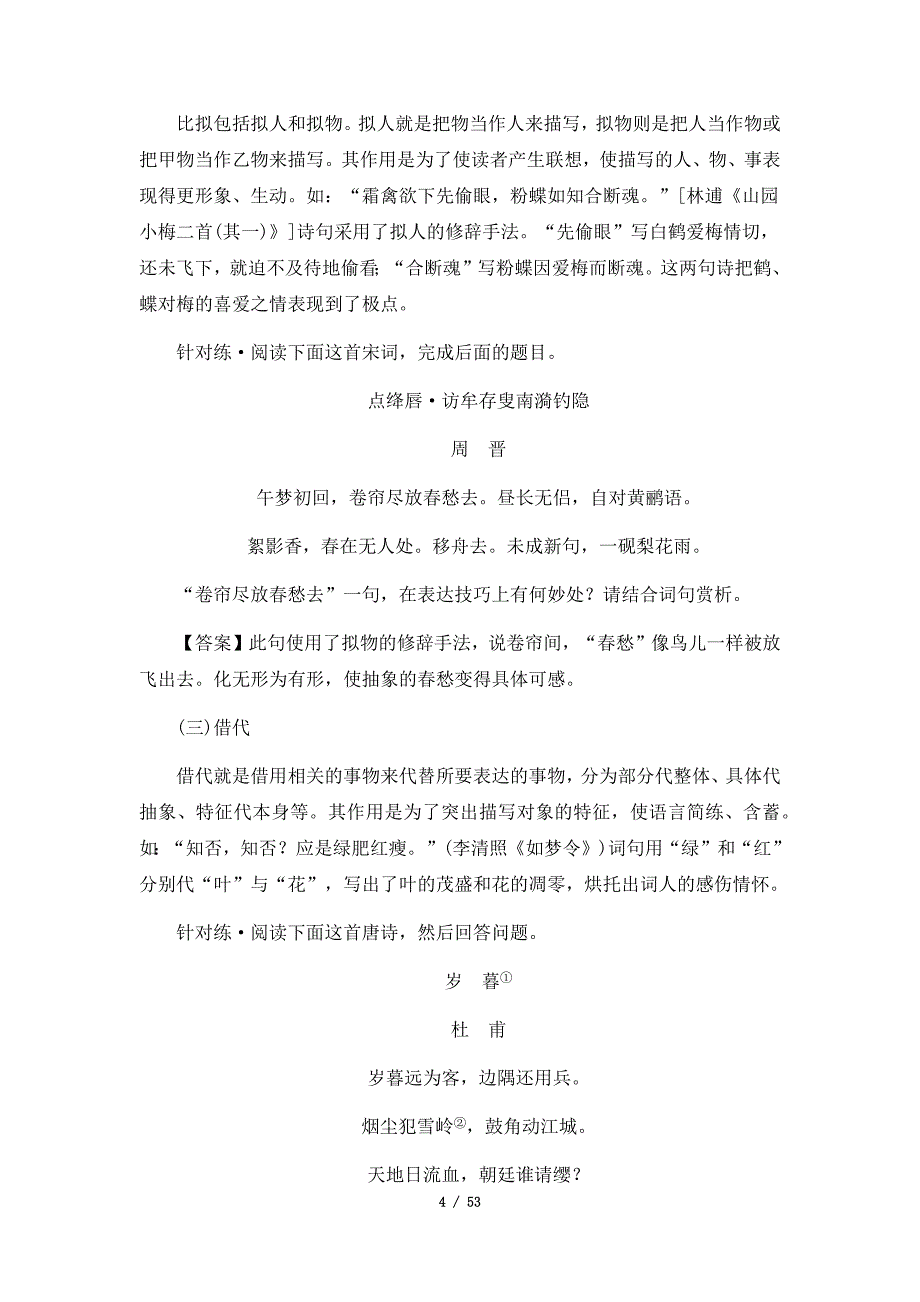 比拟包括拟人和拟物。拟人就是把物当作人来描写，拟物则是把人当作物或把甲物当作乙物来描写。其作用是为了使读者产生联想，使描写的人、物、事表现得更形象、生动。如：“霜禽欲下先偷眼，粉蝶如知合断魂。”[林逋《山园小梅二首(其一)》]诗句采用了拟人的修辞手法。“先偷眼”写白鹤爱梅情切，还未飞下，就迫不及待地偷看;“合断魂”写粉蝶因爱梅而断魂。这两句诗把鹤、蝶对梅的喜爱之情表现到了极点。

针对练·阅读下面这首宋词，完成后面的题目。

点绛唇·访牟存叟南漪钓隐

周　晋

午梦初回，卷帘尽放春愁去。昼长无侣，自对黄鹂语。

絮影香，春在无人处。移舟去。未成新句，一砚梨花雨。

“卷帘尽放春愁去”一句，在表达技巧上有何妙处？请结合词句赏析。

【答案】此句使用了拟物的修辞手法，说卷帘间，“春愁”像鸟儿一样被放飞出去。化无形为有形，使抽象的春愁变得具体可感。

(三)借代

借代就是借用相关的事物来代替所要表达的事物，分为部分代整体、具体代抽象、特征代本身等。其作用是为了突出描写对象的特征，使语言简练、含蓄。如:“知否，知否？应是绿肥红瘦。”(李清照《如梦令》)词句用“绿”和“红”分别代“叶”与“花”，写出了叶的茂盛和花的凋零，烘托出词人的感伤情怀。

针对练·阅读下面这首唐诗，然后回答问题。

岁　暮①

杜　甫

岁暮远为客，边隅还用兵。

烟尘犯雪岭②，鼓角动江城。

天地日流血，朝廷谁请缨？

4 / 53